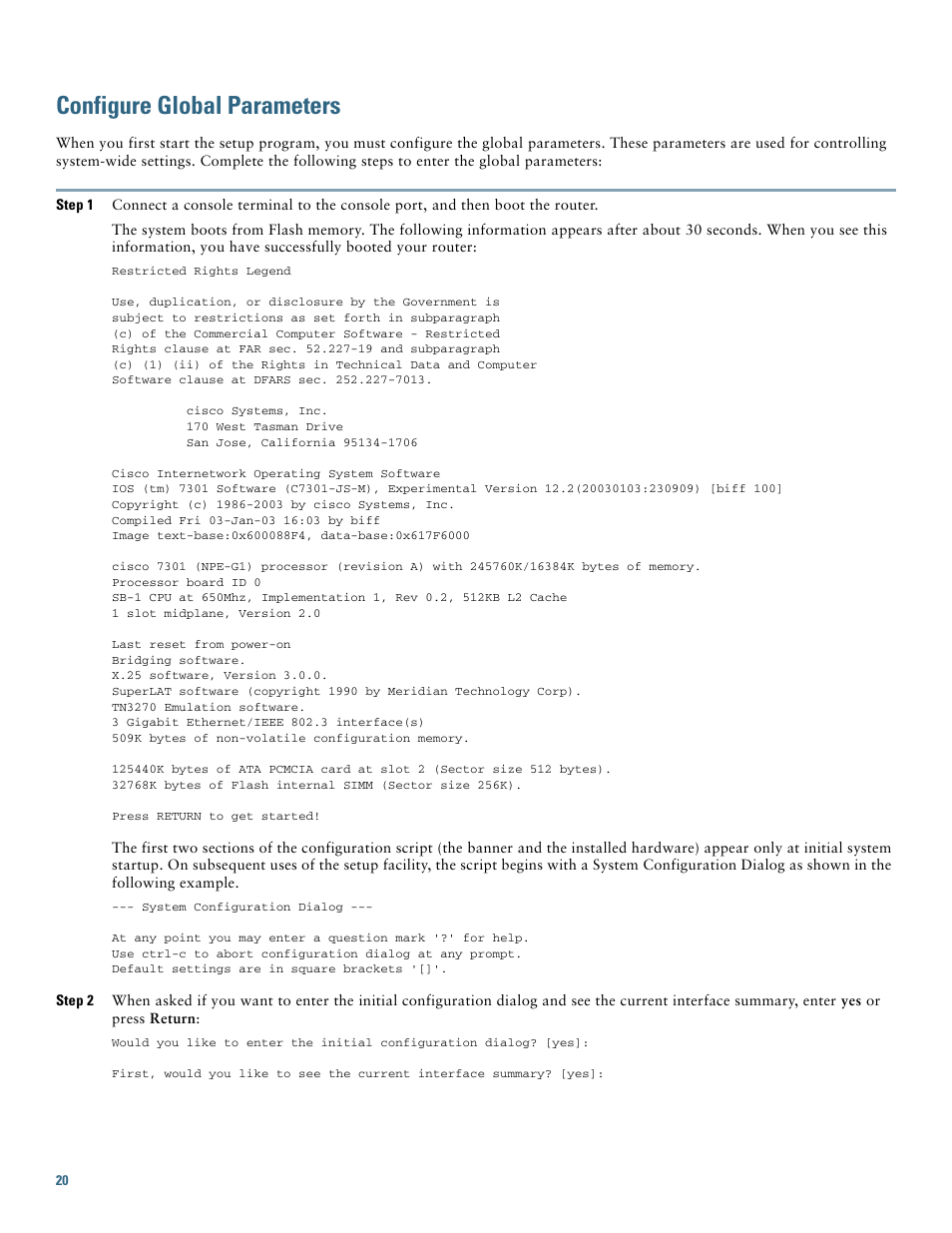 Configure Global Parameters

When you first start the setup program, you must configure the global parameters. These parameters are used for controlling system-wide settings. Complete the following steps to enter the global parameters:

Step 1 Connect a console terminal to the console port, and then boot the router.

The system boots from Flash memory. The following information appears after about 30 seconds. When you see this information, you have successfully booted your router:

Restricted Rights Legend

Use, duplication, or disclosure by the Government is
subject to restrictions as set forth in subparagraph
(c) of the Commercial Computer Software - Restricted
Rights clause at FAR sec. 52.227-19 and subparagraph
(c) (1) (ii) of the Rights in Technical Data and Computer
Software clause at DFARS sec. 252.227-7013.

cisco Systems, Inc.
170 West Tasman Drive
San Jose, California 95134-1706

Cisco Internetwork Operating System Software
IOS (tm) 7301 Software (C7301-JS-M), Experimental Version 12.2(20030103:230909) [biff 100]
Copyright (c) 1986-2003 by cisco Systems, Inc.
Compiled Fri 03-Jan-03 16:03 by biff
Image text-base:0x600088F4, data-base:0x617F6000

cisco 7301 (NPE-G1) processor (revision A) with 245760K/16384K bytes of memory.
Processor board ID 0
SB-1 CPU at 650Mhz, Implementation 1, Rev 0.2, 512KB L2 Cache
1 slot midplane, Version 2.0

Last reset from power-on
Bridging software.
X.25 software, Version 3.0.0.
SuperLAT software (copyright 1990 by Meridian Technology Corp).
TN3270 Emulation software.
3 Gigabit Ethernet/IEEE 802.3 interface(s)
509K bytes of non-volatile configuration memory.

125440K bytes of ATA PCMCIA card at slot 2 (Sector size 512 bytes).
32768K bytes of Flash internal SIMM (Sector size 256K).

Press RETURN to get started!

The first two sections of the configuration script (the banner and the installed hardware) appear only at initial system startup. On subsequent uses of the setup facility, the script begins with a System Configuration Dialog as shown in the following example.

--- System Configuration Dialog ---

At any point you may enter a question mark '?' for help.
Use ctrl-c to abort configuration dialog at any prompt.
Default settings are in square brackets '[]'.

Step 2 When asked if you want to enter the initial configuration dialog and see the current interface summary, enter yes or press Return:

Would you like to enter the initial configuration dialog? [yes]:

First, would you like to see the current interface summary? [yes]:

20